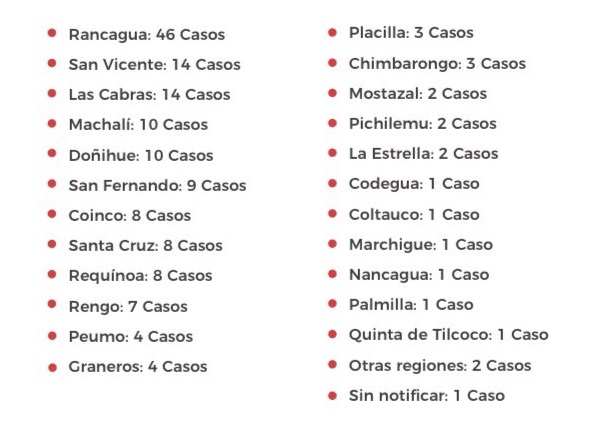 • Rancagua: 46 Casos
• San Vicente: 14 Casos
• Las Cabras: 14 Casos
• Machalí: 10 Casos
• Doñihue: 10 Casos
• San Fernando: 9 Casos
• Coinco: 8 Casos
• Santa Cruz: 8 Casos
• Requínoa: 8 Casos
• Rengo: 7 Casos
• Peumo: 4 Casos
• Graneros: 4 Casos

• Placilla: 3 Casos
• Chimbarongo: 3 Casos
• Mostazal: 2 Casos
• Pichilemu: 2 Casos
• La Estrella: 2 Casos
• Codegua: 1 Caso
• Coltauco: 1 Caso
• Marchigue: 1 Caso
• Nancagua: 1 Caso
• Palmilla: 1 Caso
• Quinta de Tilcoco: 1 Caso
• Otras regiones: 2 Casos
• Sin notificar: 1 Caso